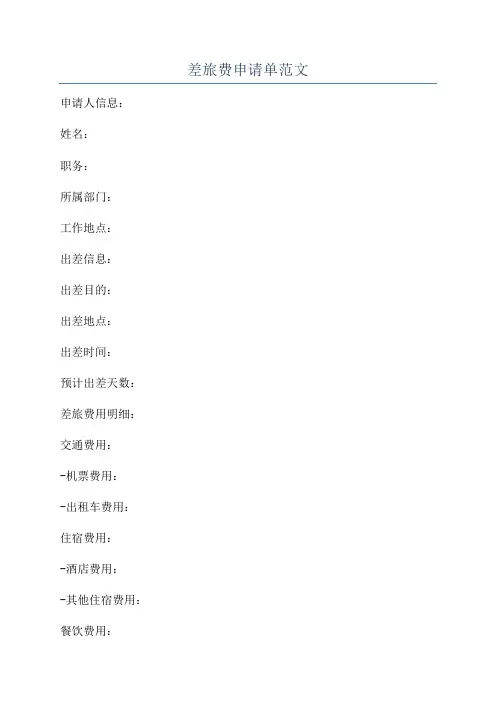 差旅费申请单范文

申请人信息：

姓名：

职务：

所属部门：

工作地点：

出差信息：

出差目的：

出差地点：

出差时间：

预计出差天数：

差旅费用明细：

交通费用：

-机票费用：

-出租车费用：

住宿费用：

-酒店费用：

-其他住宿费用：

餐饮费用：